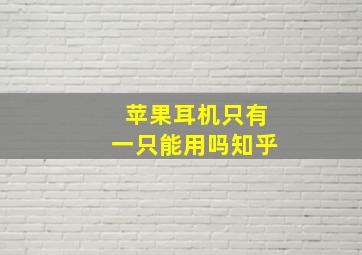 苹果耳机只有
一只能用吗知乎